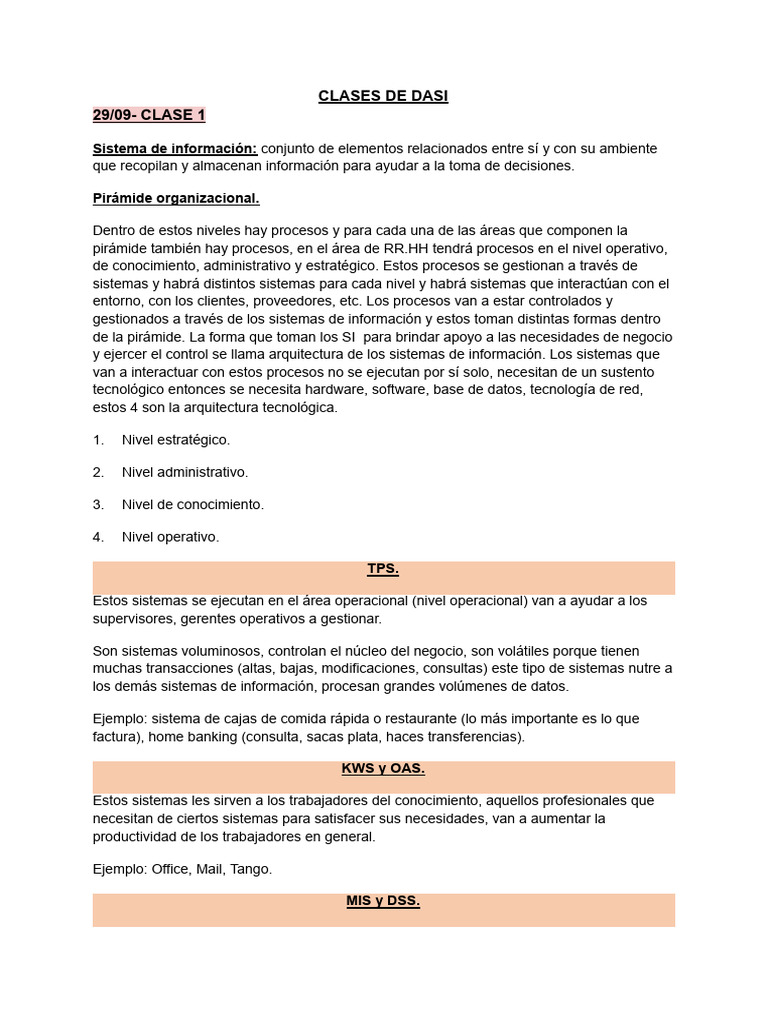 CLASES DE DASI

29/09- CLASE 1

Sistema de información: conjunto de elementos relacionados entre sí y con su ambiente que recopilan y almacenan información para ayudar a la toma de decisiones.

Pirámide organizacional.

Dentro de estos niveles hay procesos y para cada una de las áreas que componen la pirámide también hay procesos, en el área de RR.HH tendrá procesos en el nivel operativo, de conocimiento, administrativo y estratégico. Estos procesos se gestionan a través de sistemas y habrá distintos sistemas para cada nivel y habrá sistemas que interactúan con el entorno, con los clientes, proveedores, etc. Los procesos van a estar controlados y gestionados a través de los sistemas de información y estos toman distintas formas dentro de la pirámide. La forma que toman los SI para brindar apoyo a las necesidades de negocio y ejercer el control se llama arquitectura de los sistemas de información. Los sistemas que van a interactuar con estos procesos no se ejecutan por sí solo, necesitan de un sustento tecnológico entonces se necesita hardware, software, base de datos, tecnología de red, estos 4 son la arquitectura tecnológica.

1. Nivel estratégico.

2. Nivel administrativo.

3. Nivel de conocimiento.

4. Nivel operativo.

TPS.

Estos sistemas se ejecutan en el área operacional (nivel operacional) van a ayudar a los supervisores, gerentes operativos a gestionar.

Son sistemas voluminosos, controlan el núcleo del negocio, son volátiles porque tienen muchas transacciones (altas, bajas, modificaciones, consultas) este tipo de sistemas nutre a los demás sistemas de información, procesan grandes volúmenes de datos.

Ejemplo: sistema de cajas de comida rápida o restaurante (lo más importante es lo que factura), home banking (consulta, sacas plata, haces transferencias).

KWS y OAS.

Estos sistemas les sirven a los trabajadores del conocimiento, aquellos profesionales que necesitan de ciertos sistemas para satisfacer sus necesidades, van a aumentar la productividad de los trabajadores en general.

Ejemplo: Office, Mail, Tango.

MIS y DSS.